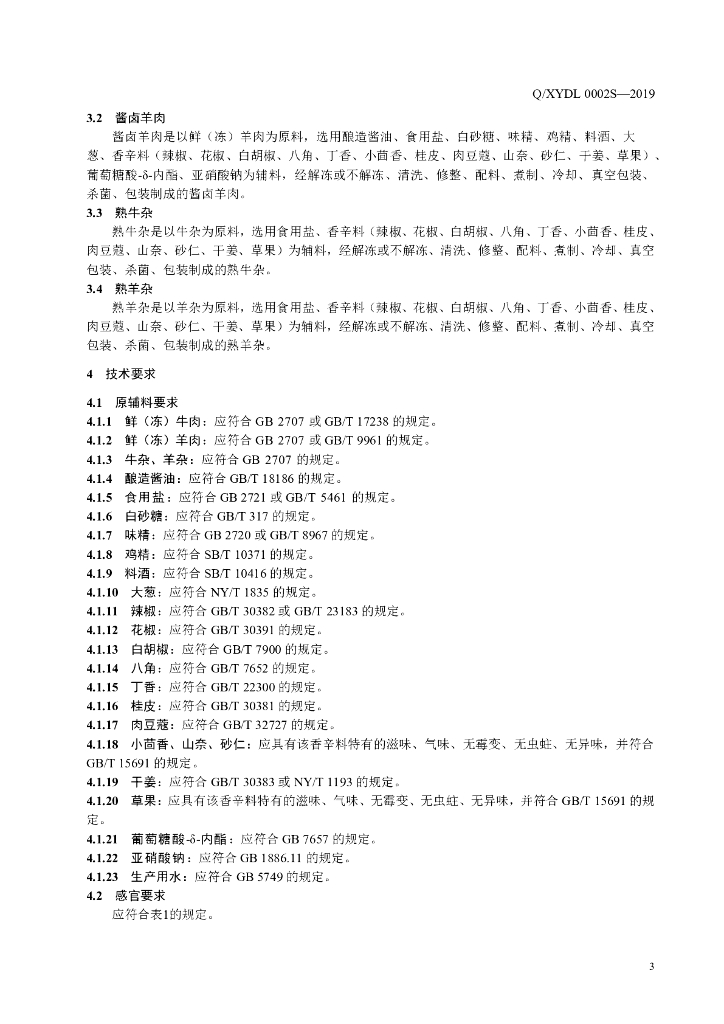 Q/XYDL 0002S—2019

3.2 酱卤羊肉

酱卤羊肉是以鲜（冻）羊肉为原料，选用酿造酱油、食用盐、白砂糖、味精、鸡精、料酒、大葱、香辛料（辣椒、花椒、白胡椒、八角、丁香、小茴香、桂皮、肉豆蔻、山奈、砂仁、干姜、草果）、葡萄糖酸-δ-内酯、亚硝酸钠为辅料，经解冻或不解冻、清洗、修整、配料、煮制、冷却、真空包装、杀菌、包装制成的酱卤羊肉。

3.3 熟牛杂

熟牛杂是以牛杂为原料，选用食用盐、香辛料（辣椒、花椒、白胡椒、八角、丁香、小茴香、桂皮、肉豆蔻、山奈、砂仁、干姜、草果）为辅料，经解冻或不解冻、清洗、修整、配料、煮制、冷却、真空包装、杀菌、包装制成的熟牛杂。

3.4 熟羊杂

熟羊杂是以羊杂为原料，选用食用盐、香辛料（辣椒、花椒、白胡椒、八角、丁香、小茴香、桂皮、肉豆蔻、山奈、砂仁、干姜、草果）为辅料，经解冻或不解冻、清洗、修整、配料、煮制、冷却、真空包装、杀菌、包装制成的熟羊杂。

4 技术要求

4.1 原辅料要求

4.1.1 鲜（冻）牛肉：应符合 GB 2707 或 GB/T 17238 的规定。

4.1.2 鲜（冻）羊肉：应符合 GB 2707 或 GB/T 9961 的规定。

4.1.3 牛杂、羊杂：应符合 GB 2707 的规定。

4.1.4 酿造酱油：应符合 GB/T 18186 的规定。

4.1.5 食用盐：应符合 GB 2721 或 GB/T 5461 的规定。

4.1.6 白砂糖：应符合 GB/T 317 的规定。

4.1.7 味精：应符合 GB 2720 或 GB/T 8967 的规定。

4.1.8 鸡精：应符合 SB/T 10371 的规定。

4.1.9 料酒：应符合 SB/T 10416 的规定。

4.1.10 大葱：应符合 NY/T 1835 的规定。

4.1.11 辣椒：应符合 GB/T 30382 或 GB/T 23183 的规定。

4.1.12 花椒：应符合 GB/T 30391 的规定。

4.1.13 白胡椒：应符合 GB/T 7900 的规定。

4.1.14 八角：应符合 GB/T 7652 的规定。

4.1.15 丁香：应符合 GB/T 22300 的规定。

4.1.16 桂皮：应符合 GB/T 30381 的规定。

4.1.17 肉豆蔻：应符合 GB/T 32727 的规定。

4.1.18 小茴香、山奈、砂仁：应具有该香辛料特有的滋味、气味、无霉变、无虫蛀、无异味，并符合 GB/T 15691 的规定。

4.1.19 干姜：应符合 GB/T 30383 或 NY/T 1193 的规定。

4.1.20 草果：应具有该香辛料特有的滋味、气味、无霉变、无虫蛀、无异味，并符合 GB/T 15691 的规定。

4.1.21 葡萄糖酸-δ-内酯：应符合 GB 7657 的规定。

4.1.22 亚硝酸钠：应符合 GB 1886.11 的规定。

4.1.23 生产用水：应符合 GB 5749 的规定。

4.2 感官要求

应符合表1的规定。

3